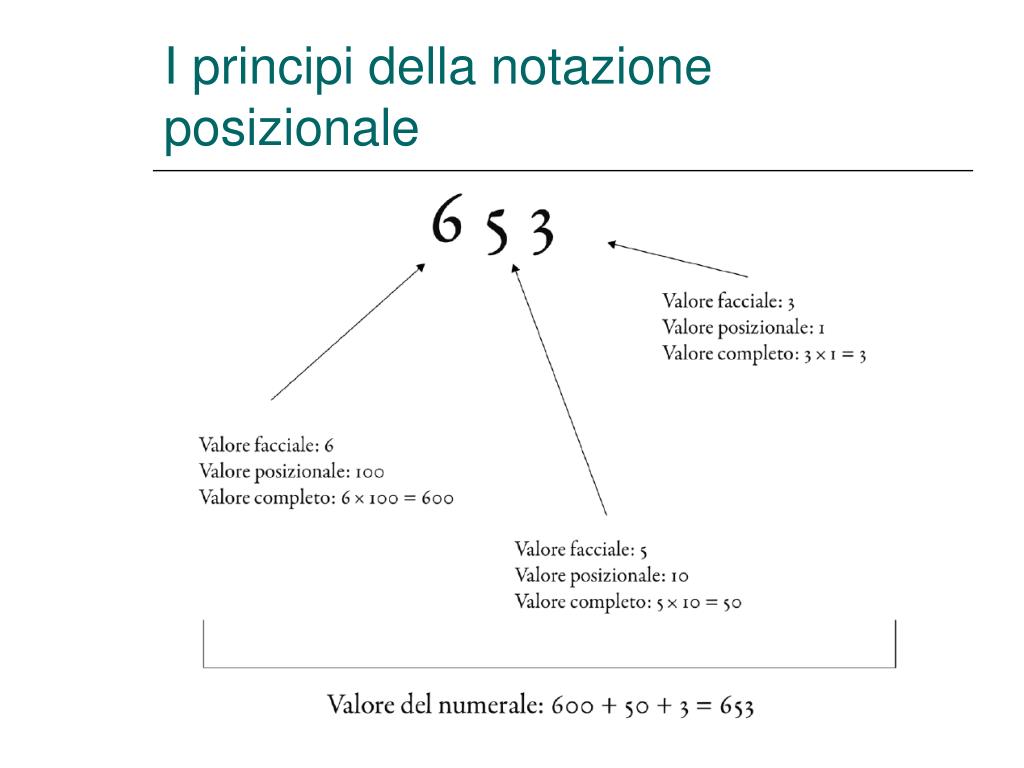 I principi della notazione posizionale

6 5 3

Valore facciale: 3
Valore posizionale: 1
Valore completo: $3 \times 1 = 3$

Valore facciale: 6
Valore posizionale: 100
Valore completo: $6 \times 100 = 600$

Valore facciale: 5
Valore posizionale: 10
Valore completo: $5 \times 10 = 50$

Valore del numerale: $600 + 50 + 3 = 653$